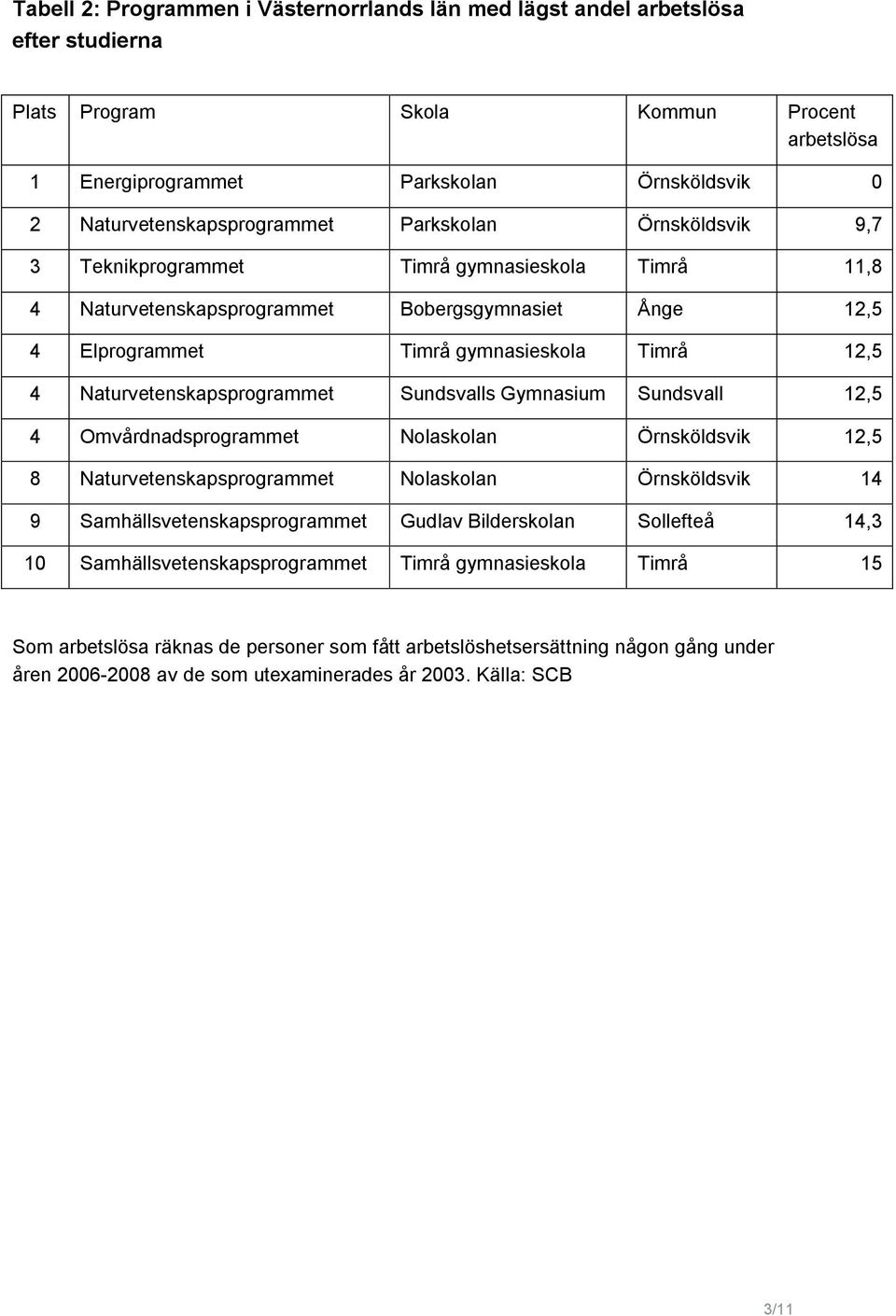 Tabell 2: Programmen i Västernorrlands län med lägst andel arbetslösa efter studierna

| Plats | Program | Skola | Kommun | Procent arbetslösa |
|---|---|---|---|---|
| 1 | Energiprogrammet | Parkskolan | Örnsköldsvik | 0 |
| 2 | Naturvetenskapsprogrammet | Parkskolan | Örnsköldsvik | 9,7 |
| 3 | Teknikprogrammet | Timrå gymnasieskola | Timrå | 11,8 |
| 4 | Naturvetenskapsprogrammet | Bobergsgymnasiet | Ånge | 12,5 |
| 4 | Elprogrammet | Timrå gymnasieskola | Timrå | 12,5 |
| 4 | Naturvetenskapsprogrammet | Sundsvalls Gymnasium | Sundsvall | 12,5 |
| 4 | Omvårdnadsprogrammet | Nolaskolan | Örnsköldsvik | 12,5 |
| 8 | Naturvetenskapsprogrammet | Nolaskolan | Örnsköldsvik | 14 |
| 9 | Samhällsvetenskapsprogrammet | Gudlav Bilderskolan | Sollefteå | 14,3 |
| 10 | Samhällsvetenskapsprogrammet | Timrå gymnasieskola | Timrå | 15 |

Som arbetslösa räknas de personer som fått arbetslöshetsersättning någon gång under åren 2006-2008 av de som utexaminerades år 2003. Källa: SCB

3/11